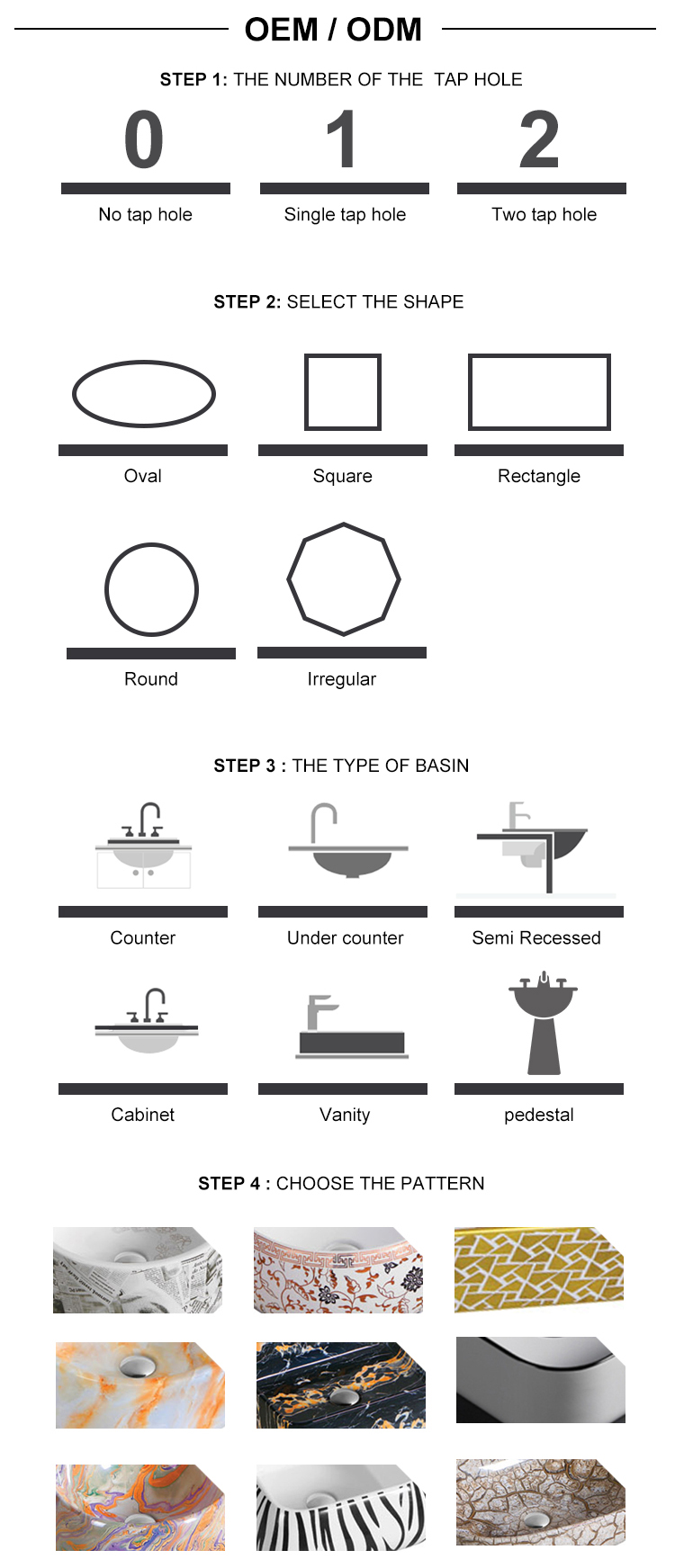 OEM / ODM

STEP 1: THE NUMBER OF THE  TAP HOLE

0
No tap hole

1
Single tap hole

2
Two tap hole

STEP 2: SELECT THE SHAPE

Oval

Square

Rectangle

Round

Irregular

STEP 3 : THE TYPE OF BASIN

Counter

Under counter

Semi Recessed

Cabinet

Vanity

pedestal

STEP 4 : CHOOSE THE PATTERN